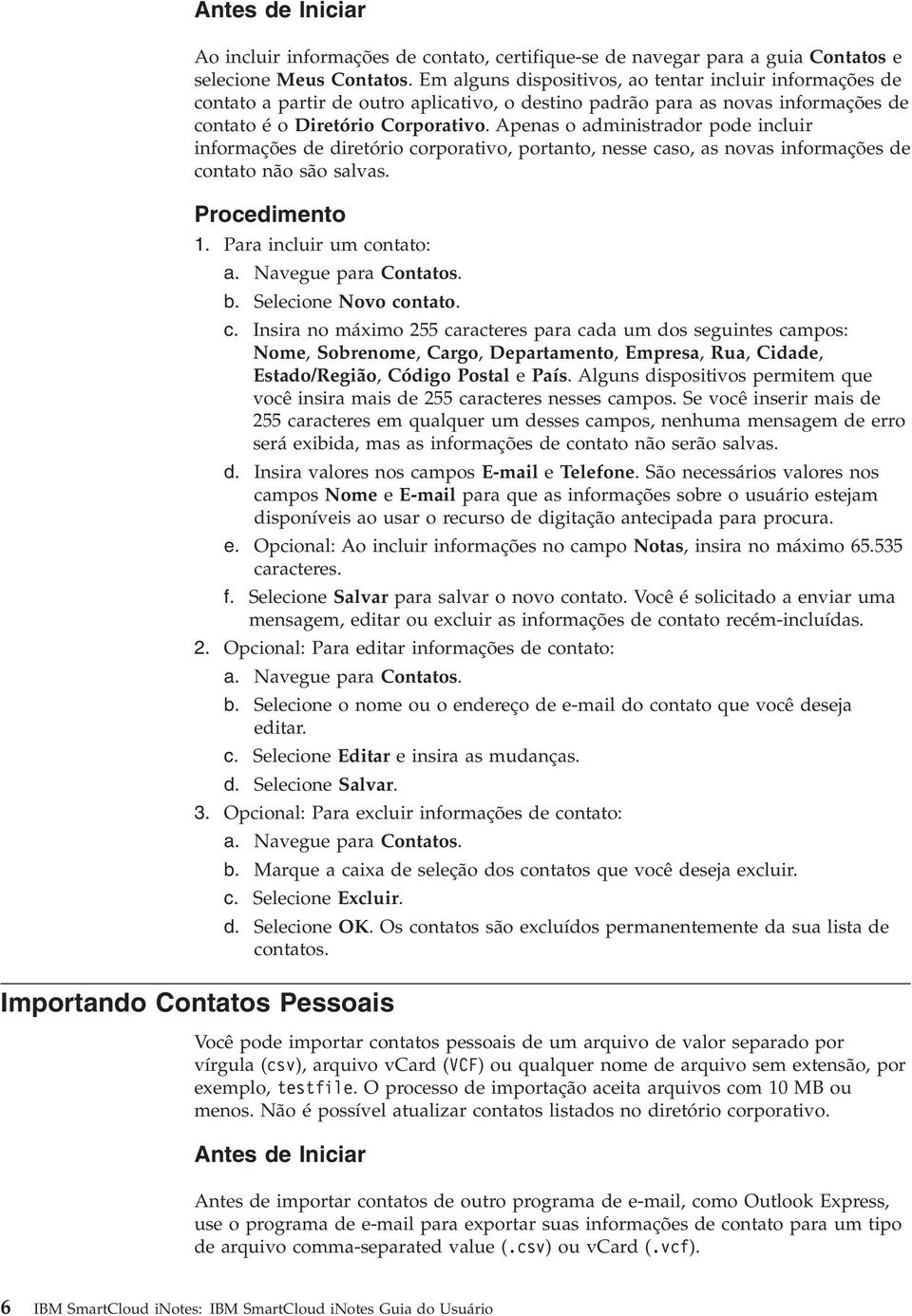 Antes de Iniciar

Ao incluir informações de contato, certifique-se de navegar para a guia Contatos e selecione Meus Contatos. Em alguns dispositivos, ao tentar incluir informações de contato a partir de outro aplicativo, o destino padrão para as novas informações de contato é o Diretório Corporativo. Apenas o administrador pode incluir informações de diretório corporativo, portanto, nesse caso, as novas informações de contato não são salvas.

Procedimento

1. Para incluir um contato:
a. Navegue para Contatos.
b. Selecione Novo contato.
c. Insira no máximo 255 caracteres para cada um dos seguintes campos: Nome, Sobrenome, Cargo, Departamento, Empresa, Rua, Cidade, Estado/Região, Código Postal e País. Alguns dispositivos permitem que você insira mais de 255 caracteres nesses campos. Se você inserir mais de 255 caracteres em qualquer um desses campos, nenhuma mensagem de erro será exibida, mas as informações de contato não serão salvas.
d. Insira valores nos campos E-mail e Telefone. São necessários valores nos campos Nome e E-mail para que as informações sobre o usuário estejam disponíveis ao usar o recurso de digitação antecipada para procura.
e. Opcional: Ao incluir informações no campo Notas, insira no máximo 65.535 caracteres.
f. Selecione Salvar para salvar o novo contato. Você é solicitado a enviar uma mensagem, editar ou excluir as informações de contato recém-incluídas.
2. Opcional: Para editar informações de contato:
a. Navegue para Contatos.
b. Selecione o nome ou o endereço de e-mail do contato que você deseja editar.
c. Selecione Editar e insira as mudanças.
d. Selecione Salvar.
3. Opcional: Para excluir informações de contato:
a. Navegue para Contatos.
b. Marque a caixa de seleção dos contatos que você deseja excluir.
c. Selecione Excluir.
d. Selecione OK. Os contatos são excluídos permanentemente da sua lista de contatos.

Importando Contatos Pessoais

Você pode importar contatos pessoais de um arquivo de valor separado por vírgula (csv), arquivo vCard (VCF) ou qualquer nome de arquivo sem extensão, por exemplo, testfile. O processo de importação aceita arquivos com 10 MB ou menos. Não é possível atualizar contatos listados no diretório corporativo.

Antes de Iniciar

Antes de importar contatos de outro programa de e-mail, como Outlook Express, use o programa de e-mail para exportar suas informações de contato para um tipo de arquivo comma-separated value (.csv) ou vCard (.vcf).

6 IBM SmartCloud iNotes: IBM SmartCloud iNotes Guia do Usuário